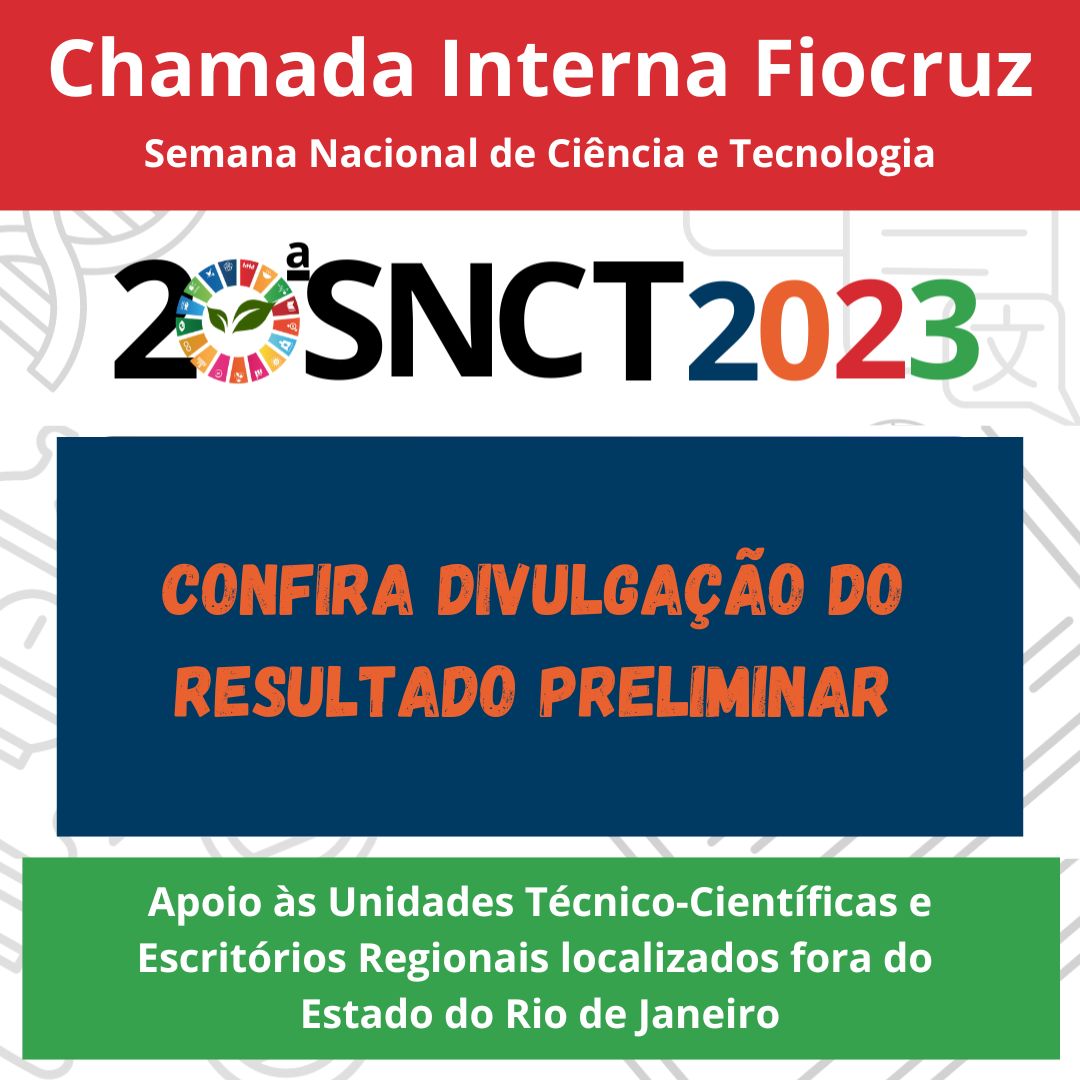 Chamada Interna Fiocruz

Semana Nacional de Ciência e Tecnologia

20ª SNCT 2023

CONFIRA DIVULGAÇÃO DO RESULTADO PRELIMINAR

Apoio às Unidades Técnico-Científicas e Escritórios Regionais localizados fora do Estado do Rio de Janeiro